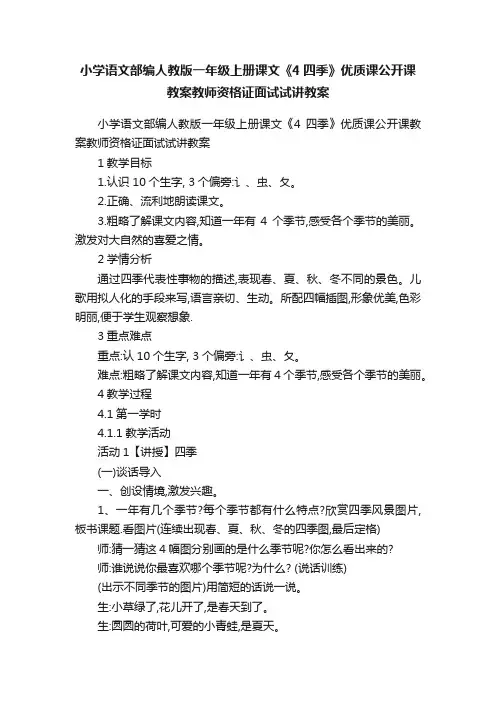 小学语文部编人教版一年级上册课文《4 四季》优质课公开课教案教师资格证面试试讲教案

小学语文部编人教版一年级上册课文《4 四季》优质课公开课教案教师资格证面试试讲教案

1 教学目标

1.认识 10 个生字, 3 个偏旁:讠、虫、攵。

2.正确、流利地朗读课文。

3.粗略了解课文内容,知道一年有 4 个季节,感受各个季节的美丽。激发对大自然的喜爱之情。

2 学情分析

通过四季代表性事物的描述,表现春、夏、秋、冬不同的景色。儿歌用拟人化的手段来写,语言亲切、生动。所配四幅插图,形象优美,色彩明丽,便于学生观察想象.

3 重点难点

重点:认 10 个生字, 3 个偏旁:讠、虫、攵。

难点:粗略了解课文内容,知道一年有 4 个季节,感受各个季节的美丽。

4 教学过程

4.1 第一学时

4.1.1 教学活动

活动 1【讲授】四季

(一)谈话导入

一、创设情境,激发兴趣。

1、一年有几个季节?每个季节都有什么特点?欣赏四季风景图片,板书课题.看图片(连续出现春、夏、秋、冬的四季图,最后定格)

师:猜一猜这 4 幅图分别画的是什么季节呢?你怎么看出来的?

师:谁说说你最喜欢哪个季节呢?为什么? (说话训练)

(出示不同季节的图片)用简短的话说一说。

生:小草绿了,花儿开了,是春天到了。

生:圆圆的荷叶,可爱的小青蛙,是夏天。